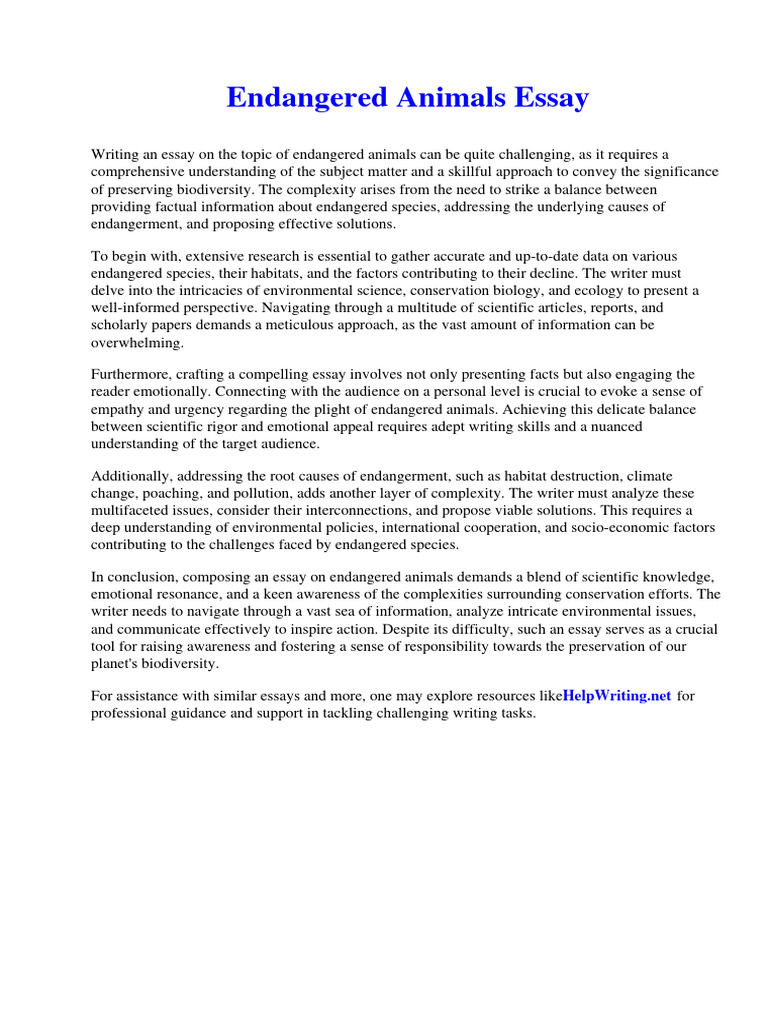 Endangered Animals Essay

Writing an essay on the topic of endangered animals can be quite challenging, as it requires a comprehensive understanding of the subject matter and a skillful approach to convey the significance of preserving biodiversity. The complexity arises from the need to strike a balance between providing factual information about endangered species, addressing the underlying causes of endangerment, and proposing effective solutions.

To begin with, extensive research is essential to gather accurate and up-to-date data on various endangered species, their habitats, and the factors contributing to their decline. The writer must delve into the intricacies of environmental science, conservation biology, and ecology to present a well-informed perspective. Navigating through a multitude of scientific articles, reports, and scholarly papers demands a meticulous approach, as the vast amount of information can be overwhelming.

Furthermore, crafting a compelling essay involves not only presenting facts but also engaging the reader emotionally. Connecting with the audience on a personal level is crucial to evoke a sense of empathy and urgency regarding the plight of endangered animals. Achieving this delicate balance between scientific rigor and emotional appeal requires adept writing skills and a nuanced understanding of the target audience.

Additionally, addressing the root causes of endangerment, such as habitat destruction, climate change, poaching, and pollution, adds another layer of complexity. The writer must analyze these multifaceted issues, consider their interconnections, and propose viable solutions. This requires a deep understanding of environmental policies, international cooperation, and socio-economic factors contributing to the challenges faced by endangered species.

In conclusion, composing an essay on endangered animals demands a blend of scientific knowledge, emotional resonance, and a keen awareness of the complexities surrounding conservation efforts. The writer needs to navigate through a vast sea of information, analyze intricate environmental issues, and communicate effectively to inspire action. Despite its difficulty, such an essay serves as a crucial tool for raising awareness and fostering a sense of responsibility towards the preservation of our planet's biodiversity.

For assistance with similar essays and more, one may explore resources likeHelpWriting.net for professional guidance and support in tackling challenging writing tasks.